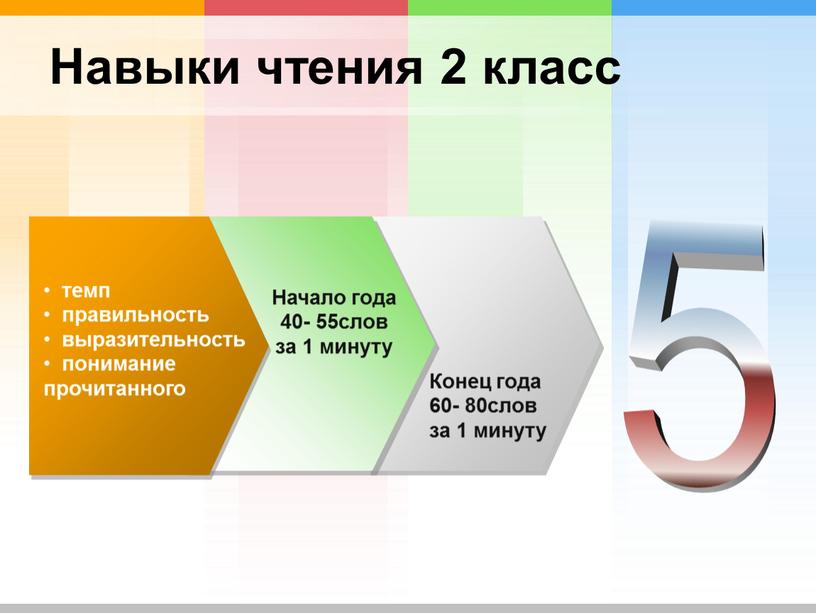 Навыки чтения 2 класс

• темп
• правильность
• выразительность
• понимание прочитанного

Начало года
40- 55слов
за 1 минуту

Конец года
60- 80слов
за 1 минуту

5